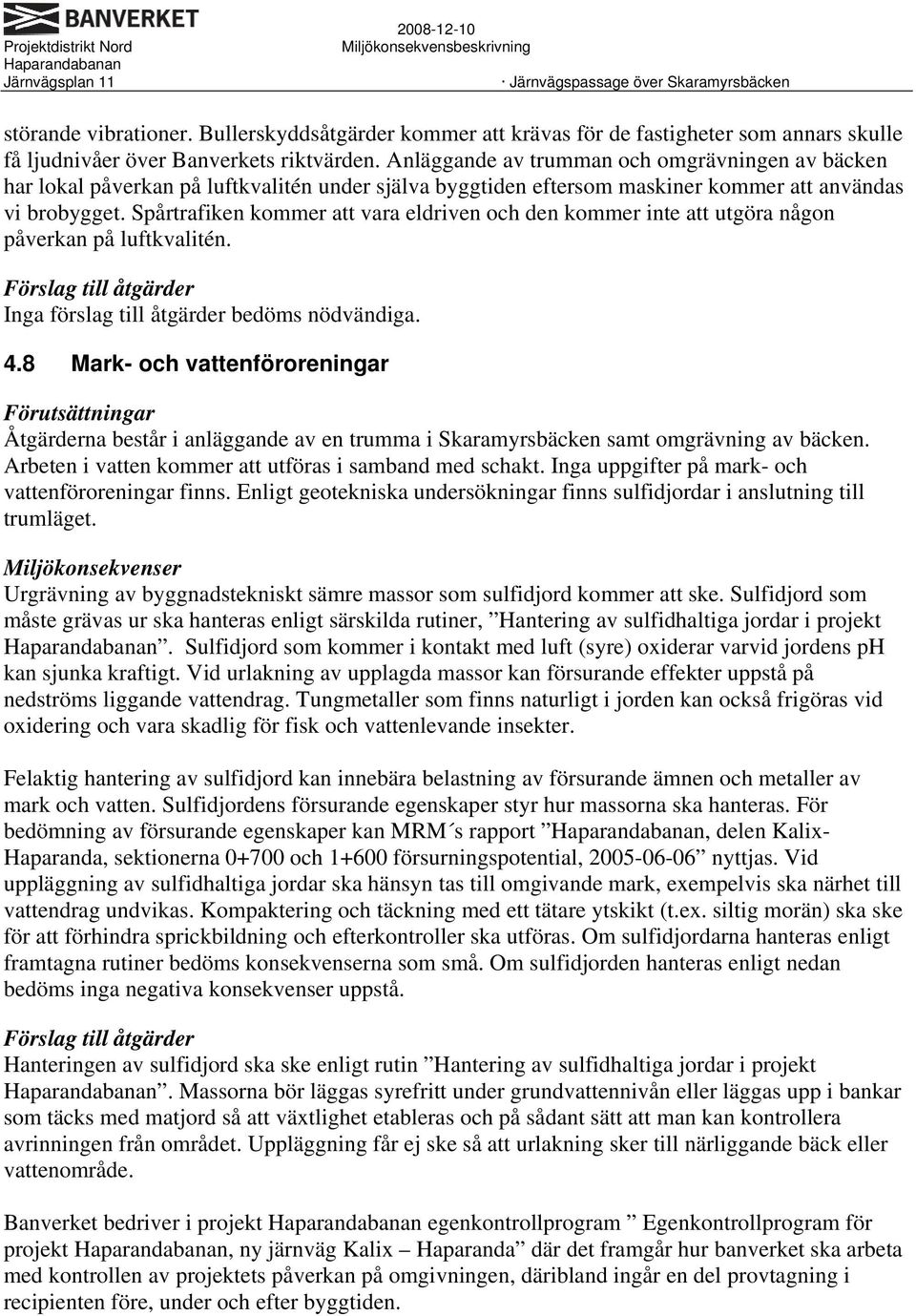 BANVERKET
Projektdistrikt Nord
Haparandabanan
Järnvägsplan 11

2008-12-10
Miljökonsekvensbeskrivning
· Järnvägspassage över Skaramyrsbäcken

störande vibrationer. Bullerskyddsåtgärder kommer att krävas för de fastigheter som annars skulle få ljudnivåer över Banverkets riktvärden. Anläggande av trumman och omgrävningen av bäcken har lokal påverkan på luftkvalitén under själva byggtiden eftersom maskiner kommer att användas vi brobygget. Spårtrafiken kommer att vara eldriven och den kommer inte att utgöra någon påverkan på luftkvalitén.

Förslag till åtgärder
Inga förslag till åtgärder bedöms nödvändiga.

4.8 Mark- och vattenföroreningar

Förutsättningar
Åtgärderna består i anläggande av en trumma i Skaramyrsbäcken samt omgrävning av bäcken. Arbeten i vatten kommer att utföras i samband med schakt. Inga uppgifter på mark- och vattenföroreningar finns. Enligt geotekniska undersökningar finns sulfidjordar i anslutning till trumläget.

Miljökonsekvenser
Urgrävning av byggnadstekniskt sämre massor som sulfidjord kommer att ske. Sulfidjord som måste grävas ur ska hanteras enligt särskilda rutiner, ”Hantering av sulfidhaltiga jordar i projekt Haparandabanan”. Sulfidjord som kommer i kontakt med luft (syre) oxiderar varvid jordens pH kan sjunka kraftigt. Vid urlakning av upplagda massor kan försurande effekter uppstå på nedströms liggande vattendrag. Tungmetaller som finns naturligt i jorden kan också frigöras vid oxidering och vara skadlig för fisk och vattenlevande insekter.

Felaktig hantering av sulfidjord kan innebära belastning av försurande ämnen och metaller av mark och vatten. Sulfidjordens försurande egenskaper styr hur massorna ska hanteras. För bedömning av försurande egenskaper kan MRM´s rapport ”Haparandabanan, delen Kalix-Haparanda, sektionerna 0+700 och 1+600 försurningspotential, 2005-06-06” nyttjas. Vid uppläggning av sulfidhaltiga jordar ska hänsyn tas till omgivande mark, exempelvis ska närhet till vattendrag undvikas. Kompaktering och täckning med ett tätare ytskikt (t.ex. siltig morän) ska ske för att förhindra sprickbildning och efterkontroller ska utföras. Om sulfidjordarna hanteras enligt framtagna rutiner bedöms konsekvenserna som små. Om sulfidjorden hanteras enligt nedan bedöms inga negativa konsekvenser uppstå.

Förslag till åtgärder
Hanteringen av sulfidjord ska ske enligt rutin ”Hantering av sulfidhaltiga jordar i projekt Haparandabanan”. Massorna bör läggas syrefritt under grundvattennivån eller läggas upp i bankar som täcks med matjord så att växtlighet etableras och på sådant sätt att man kan kontrollera avrinningen från området. Uppläggning får ej ske så att urlakning sker till närliggande bäck eller vattenområde.

Banverket bedriver i projekt Haparandabanan egenkontrollprogram ” Egenkontrollprogram för projekt Haparandabanan, ny järnväg Kalix – Haparanda” där det framgår hur banverket ska arbeta med kontrollen av projektets påverkan på omgivningen, däribland ingår en del provtagning i recipienten före, under och efter byggtiden.